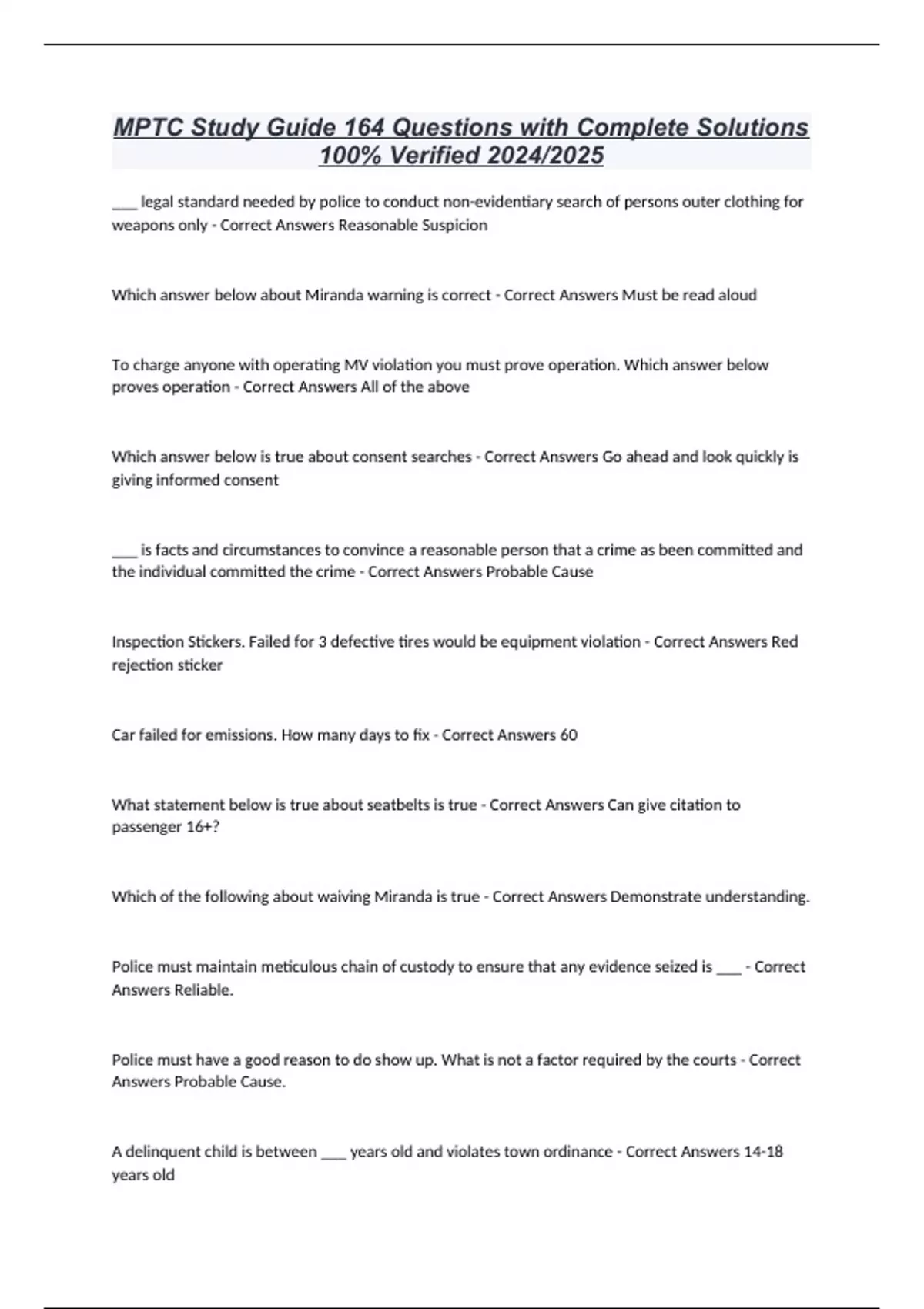 MPTC Study Guide 164 Questions with Complete Solutions 100% Verified 2024/2025

___ legal standard needed by police to conduct non-evidentiary search of persons outer clothing for weapons only - Correct Answers Reasonable Suspicion

Which answer below about Miranda warning is correct - Correct Answers Must be read aloud

To charge anyone with operating MV violation you must prove operation. Which answer below proves operation - Correct Answers All of the above

Which answer below is true about consent searches - Correct Answers Go ahead and look quickly is giving informed consent

___ is facts and circumstances to convince a reasonable person that a crime as been committed and the individual committed the crime - Correct Answers Probable Cause

Inspection Stickers. Failed for 3 defective tires would be equipment violation - Correct Answers Red rejection sticker

Car failed for emissions. How many days to fix - Correct Answers 60

What statement below is true about seatbelts is true - Correct Answers Can give citation to passenger 16+?

Which of the following about waiving Miranda is true - Correct Answers Demonstrate understanding.

Police must maintain meticulous chain of custody to ensure that any evidence seized is ___ - Correct Answers Reliable.

Police must have a good reason to do show up. What is not a factor required by the courts - Correct Answers Probable Cause.

A delinquent child is between ___ years old and violates town ordinance - Correct Answers 14-18 years old